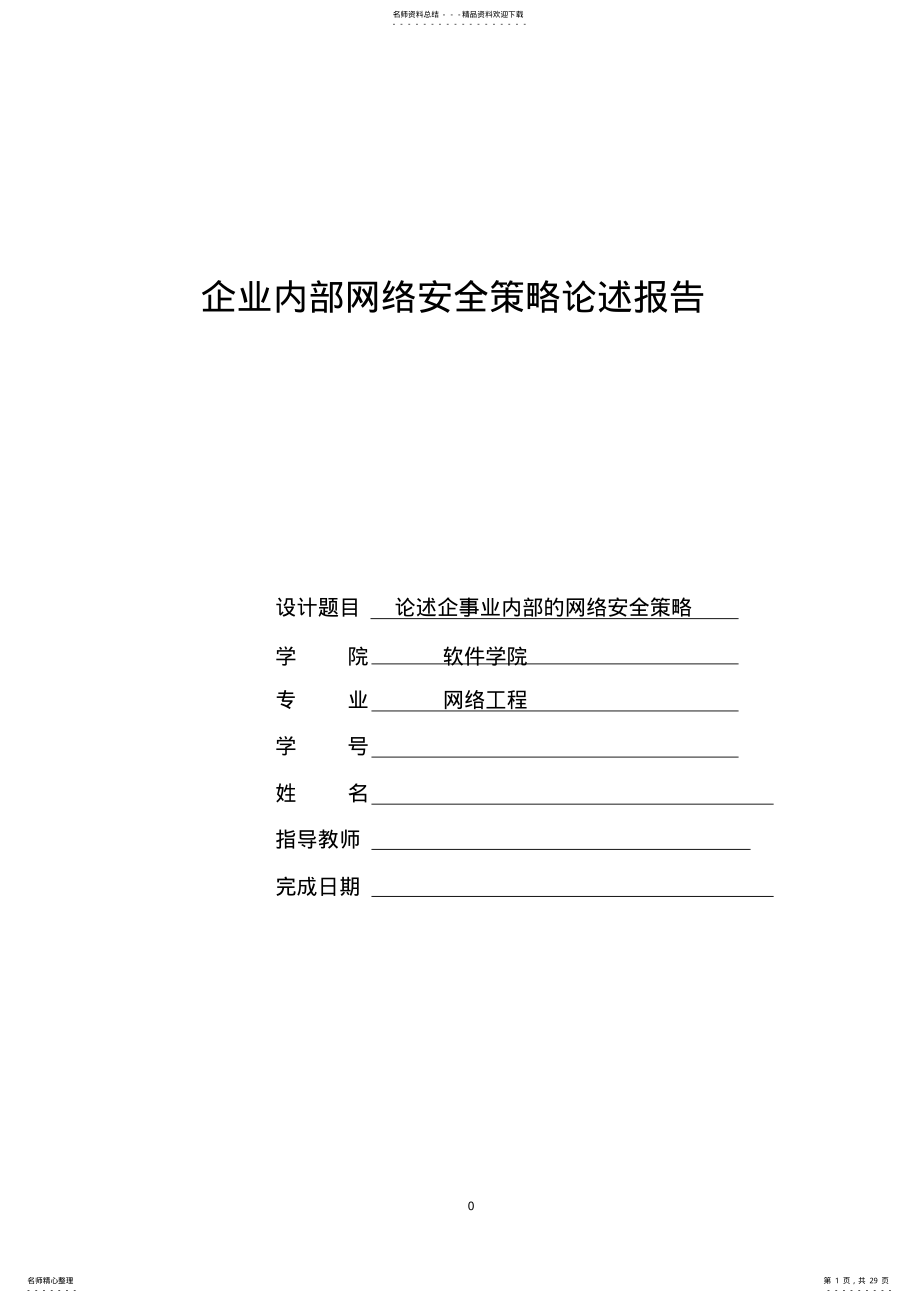 名师资料总结 - - -精品资料欢迎下载

企业内部网络安全策略论述报告

设计题目 论述企事业内部的网络安全策略

学　　院 软件学院

专　　业 网络工程

学　　号

姓　　名

指导教师

完成日期

0

名师精心整理

第 1 页，共 29 页